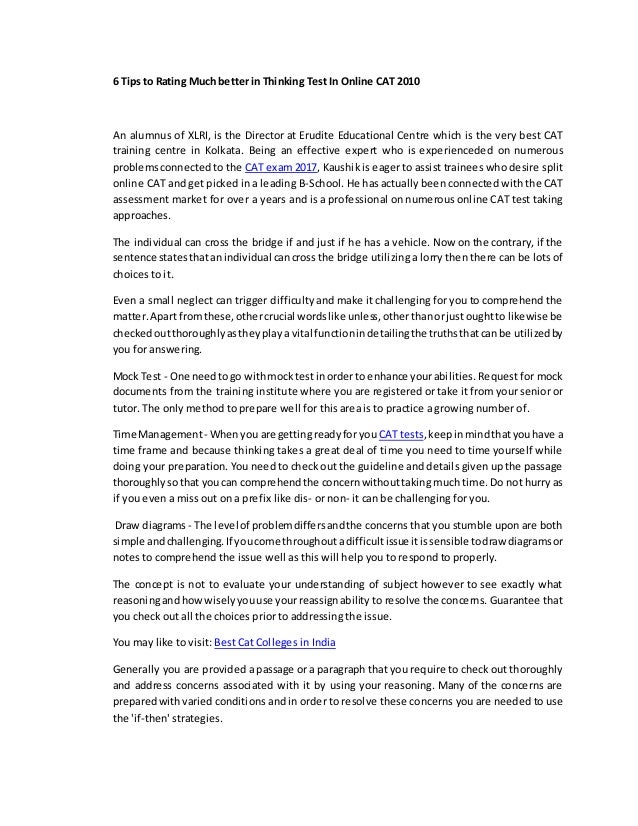 6 Tips to Rating Much better in Thinking Test In Online CAT 2010

An alumnus of XLRI, is the Director at Erudite Educational Centre which is the very best CAT training centre in Kolkata. Being an effective expert who is experienceded on numerous problems connected to the CAT exam 2017, Kaushik is eager to assist trainees who desire split online CAT and get picked in a leading B-School. He has actually been connected with the CAT assessment market for over a years and is a professional on numerous online CAT test taking approaches.

The individual can cross the bridge if and just if he has a vehicle. Now on the contrary, if the sentence states that an individual can cross the bridge utilizing a lorry then there can be lots of choices to it.

Even a small neglect can trigger difficulty and make it challenging for you to comprehend the matter. Apart from these, other crucial words like unless, other than or just ought to likewise be checked out thoroughly as they play a vital function in detailing the truths that can be utilized by you for answering.

Mock Test - One need to go with mock test in order to enhance your abilities. Request for mock documents from the training institute where you are registered or take it from your senior or tutor. The only method to prepare well for this area is to practice a growing number of.

Time Management - When you are getting ready for you CAT tests, keep in mind that you have a time frame and because thinking takes a great deal of time you need to time yourself while doing your preparation. You need to check out the guideline and details given up the passage thoroughly so that you can comprehend the concern without taking much time. Do not hurry as if you even a miss out on a prefix like dis- or non- it can be challenging for you.

Draw diagrams - The level of problem differs and the concerns that you stumble upon are both simple and challenging. If you come throughout a difficult issue it is sensible to draw diagrams or notes to comprehend the issue well as this will help you to respond to properly.

The concept is not to evaluate your understanding of subject however to see exactly what reasoning and how wisely you use your reassign ability to resolve the concerns. Guarantee that you check out all the choices prior to addressing the issue.

You may like to visit: Best Cat Colleges in India

Generally you are provided a passage or a paragraph that you require to check out thoroughly and address concerns associated with it by using your reasoning. Many of the concerns are prepared with varied conditions and in order to resolve these concerns you are needed to use the 'if-then' strategies.